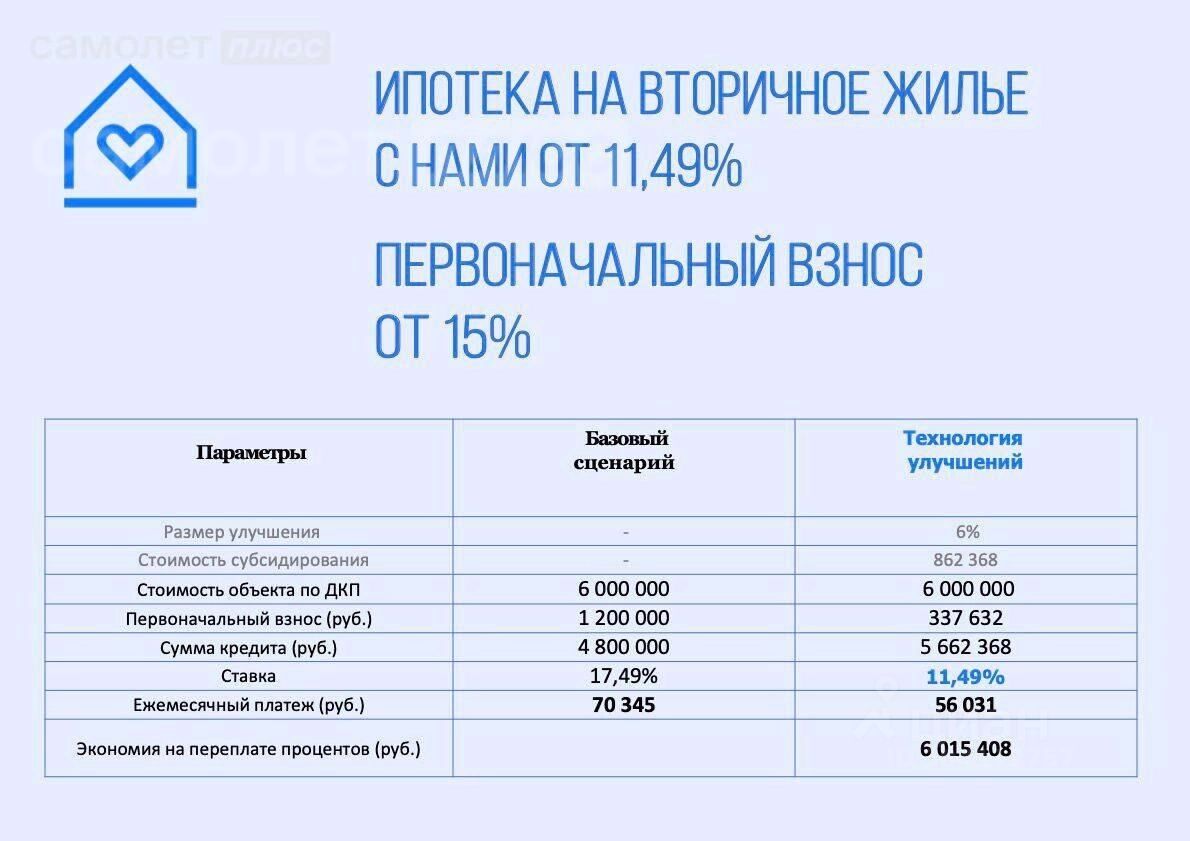 самолет плюс

ИПОТЕКА НА ВТОРИЧНОЕ ЖИЛЬЕ С НАМИ ОТ 11,49%

ПЕРВОНАЧАЛЬНЫЙ ВЗНОС ОТ 15%

| Параметры | Базовый сценарий | Технология улучшений |
|---|---|---|
| Размер улучшения | - | 6% |
| Стоимость субсидирования | - | 862 368 |
| Стоимость объекта по ДКП | 6 000 000 | 6 000 000 |
| Первоначальный взнос (руб.) | 1 200 000 | 337 632 |
| Сумма кредита (руб.) | 4 800 000 | 5 662 368 |
| Ставка | 17,49% | 11,49% |
| Ежемесячный платеж (руб.) | 70 345 | 56 031 |
| Экономия на переплате процентов (руб.) | | 6 015 408 |